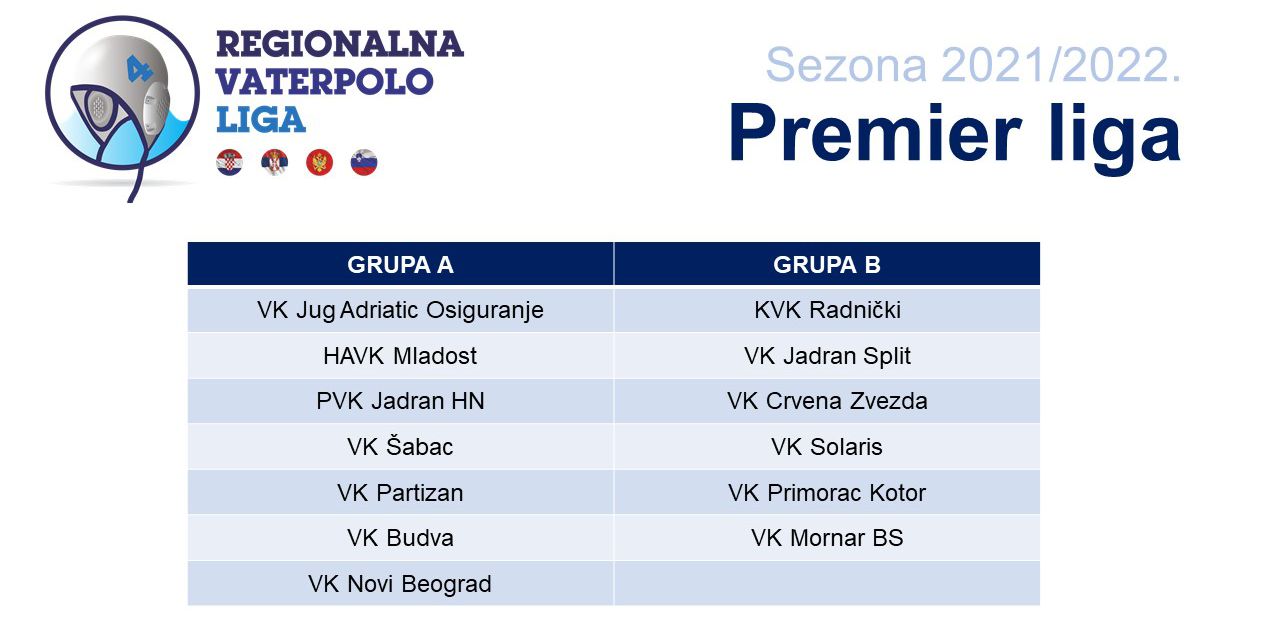 4

REGIONALNA VATERPOLO LIGA

Sezona 2021/2022.

Premier liga

| GRUPA A | GRUPA B |
|---|---|
| VK Jug Adriatic Osiguranje | KVK Radnički |
| HAVK Mladost | VK Jadran Split |
| PVK Jadran HN | VK Crvena Zvezda |
| VK Šabac | VK Solaris |
| VK Partizan | VK Primorac Kotor |
| VK Budva | VK Mornar BS |
| VK Novi Beograd | |